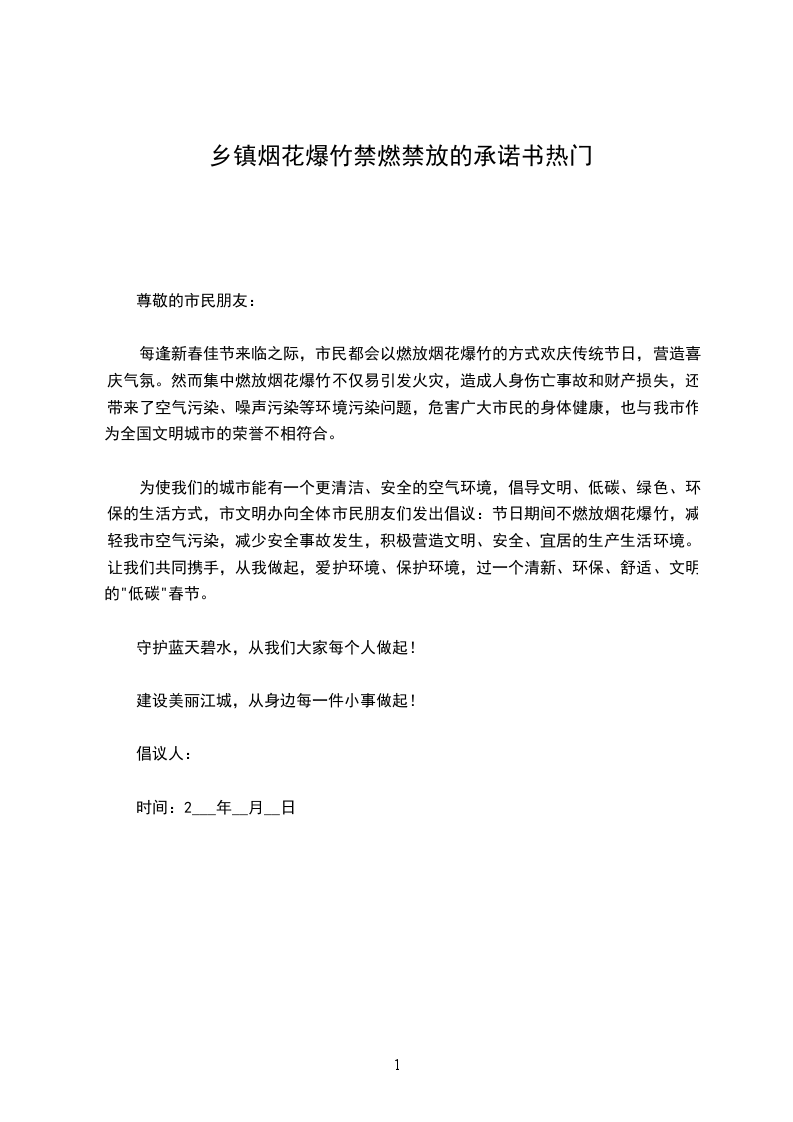 乡镇烟花爆竹禁燃禁放的承诺书热门

尊敬的市民朋友：

每逢新春佳节来临之际，市民都会以燃放烟花爆竹的方式欢庆传统节日，营造喜庆气氛。然而集中燃放烟花爆竹不仅易引发火灾，造成人身伤亡事故和财产损失，还带来了空气污染、噪声污染等环境污染问题，危害广大市民的身体健康，也与我市作为全国文明城市的荣誉不相符合。

为使我们的城市能有一个更清洁、安全的空气环境，倡导文明、低碳、绿色、环保的生活方式，市文明办向全体市民朋友们发出倡议：节日期间不燃放烟花爆竹，减轻我市空气污染，减少安全事故发生，积极营造文明、安全、宜居的生产生活环境。让我们共同携手，从我做起，爱护环境、保护环境，过一个清新、环保、舒适、文明的"低碳"春节。

守护蓝天碧水，从我们大家每个人做起！

建设美丽江城，从身边每一件小事做起！

倡议人：

时间：2___年__月__日

1